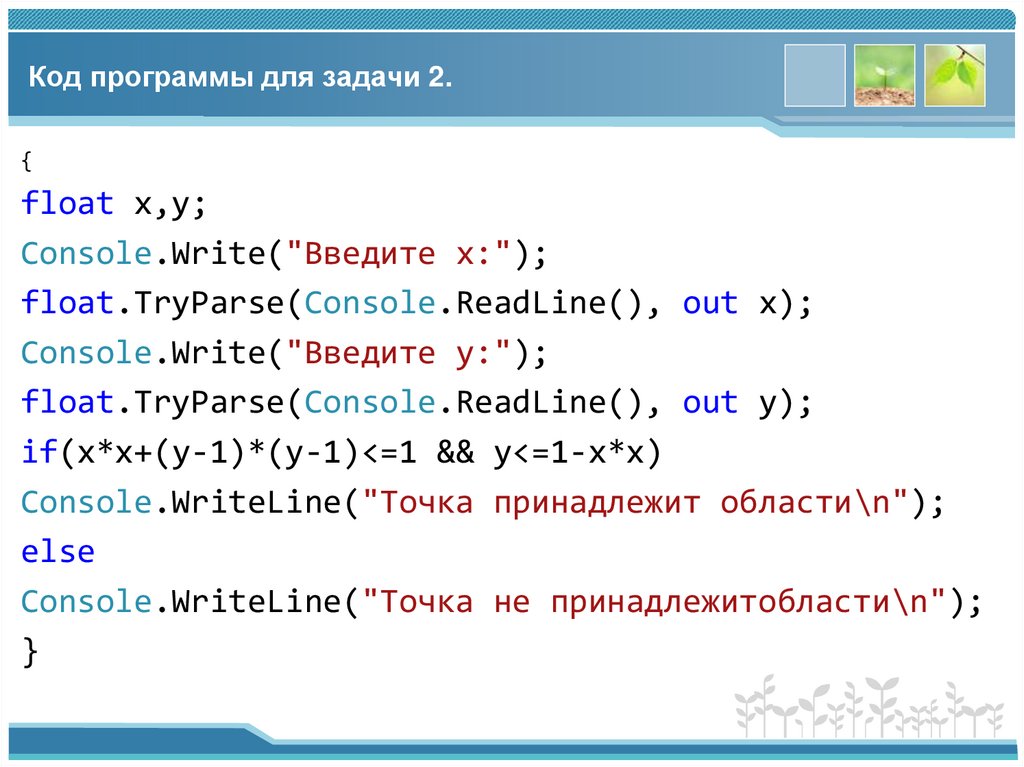 Код программы для задачи 2.

{
float x,y;
Console.Write("Введите x:");
float.TryParse(Console.ReadLine(), out x);
Console.Write("Введите y:");
float.TryParse(Console.ReadLine(), out y);
if(x*x+(y-1)*(y-1)<=1 && y<=1-x*x)
Console.WriteLine("Точка принадлежит области\n");
else
Console.WriteLine("Точка не принадлежитобласти\n");
}